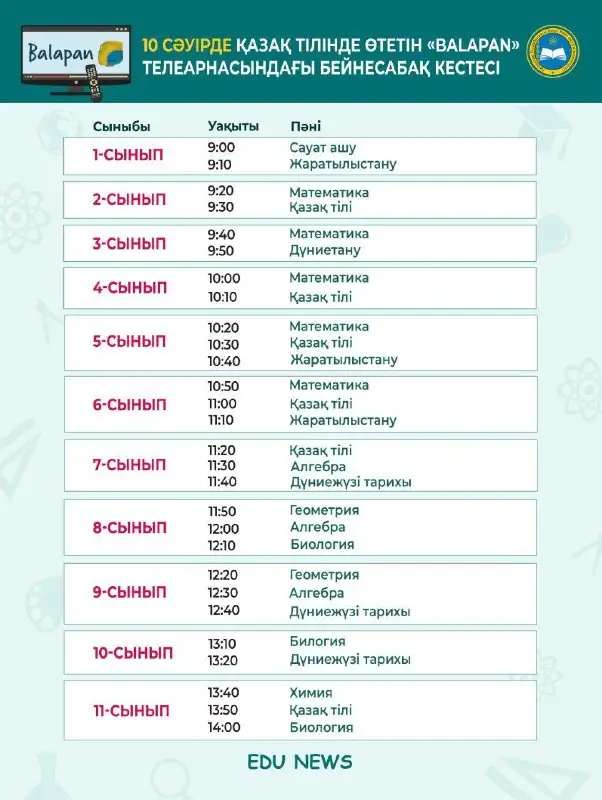 Balapan

10 СӘУІРДЕ ҚАЗАҚ ТІЛІНДЕ ӨТЕТІН «BALAPAN» ТЕЛЕАРНАСЫНДАҒЫ БЕЙНЕСАБАҚ КЕСТЕСІ

| Сыныбы | Уақыты | Пәні |
|---|---|---|
| 1-СЫНЫП | 9:00 | Сауат ашу |
| | 9:10 | Жаратылыстану |
| 2-СЫНЫП | 9:20 | Математика |
| | 9:30 | Қазақ тілі |
| 3-СЫНЫП | 9:40 | Математика |
| | 9:50 | Дүниетану |
| 4-СЫНЫП | 10:00 | Математика |
| | 10:10 | Қазақ тілі |
| 5-СЫНЫП | 10:20 | Математика |
| | 10:30 | Қазақ тілі |
| | 10:40 | Жаратылыстану |
| 6-СЫНЫП | 10:50 | Математика |
| | 11:00 | Қазақ тілі |
| | 11:10 | Жаратылыстану |
| 7-СЫНЫП | 11:20 | Қазақ тілі |
| | 11:30 | Алгебра |
| | 11:40 | Дүниежүзі тарихы |
| 8-СЫНЫП | 11:50 | Геометрия |
| | 12:00 | Алгебра |
| | 12:10 | Биология |
| 9-СЫНЫП | 12:20 | Геометрия |
| | 12:30 | Алгебра |
| | 12:40 | Дүниежүзі тарихы |
| 10-СЫНЫП | 13:10 | Билогия |
| | 13:20 | Дүниежүзі тарихы |
| 11-СЫНЫП | 13:40 | Химия |
| | 13:50 | Қазақ тілі |
| | 14:00 | Биология |

EDU NEWS